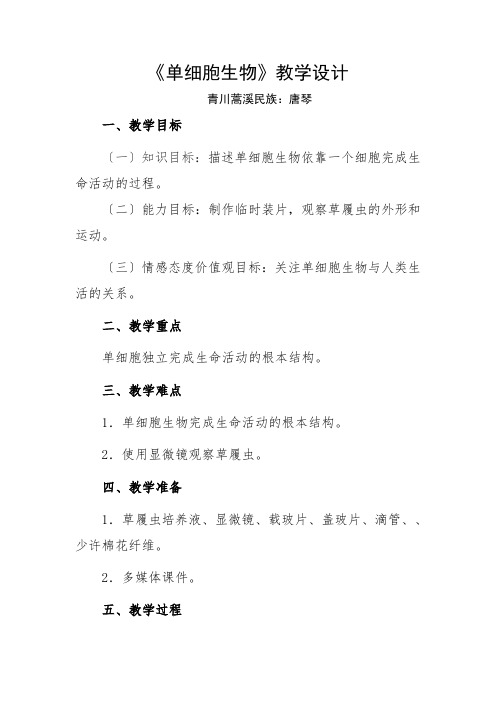 《单细胞生物》教学设计

青川蒿溪民族：唐琴

一、教学目标

〔一〕知识目标：描述单细胞生物依靠一个细胞完成生命活动的过程。

〔二〕能力目标：制作临时装片，观察草履虫的外形和运动。

〔三〕情感态度价值观目标：关注单细胞生物与人类生活的关系。

二、教学重点

单细胞独立完成生命活动的根本结构。

三、教学难点

1．单细胞生物完成生命活动的根本结构。

2．使用显微镜观察草履虫。

四、教学准备

1．草履虫培养液、显微镜、载玻片、盖玻片、滴管、、少许棉花纤维。

2．多媒体课件。

五、教学过程